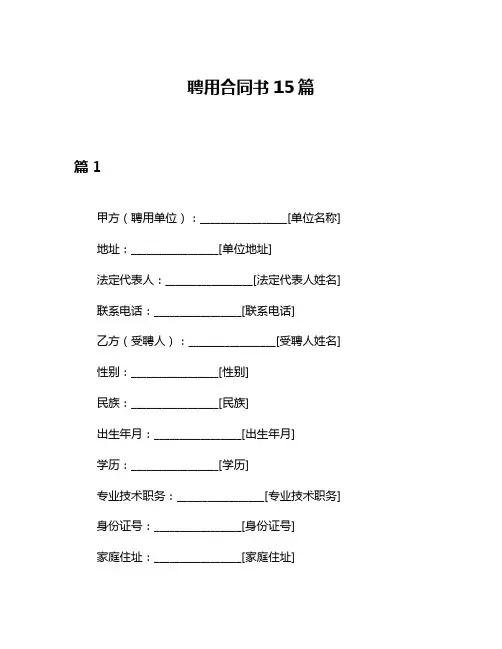 聘用合同书 15 篇

篇 1

甲方（聘用单位）：________________[单位名称]

地址：________________[单位地址]

法定代表人：________________[法定代表人姓名]

联系电话：________________[联系电话]

乙方（受聘人）：________________[受聘人姓名]

性别：________________[性别]

民族：________________[民族]

出生年月：________________[出生年月]

学历：________________[学历]

专业技术职务：________________[专业技术职务]

身份证号：________________[身份证号]

家庭住址：________________[家庭住址]